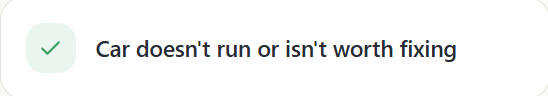 Car doesn't run or isn't worth fixing